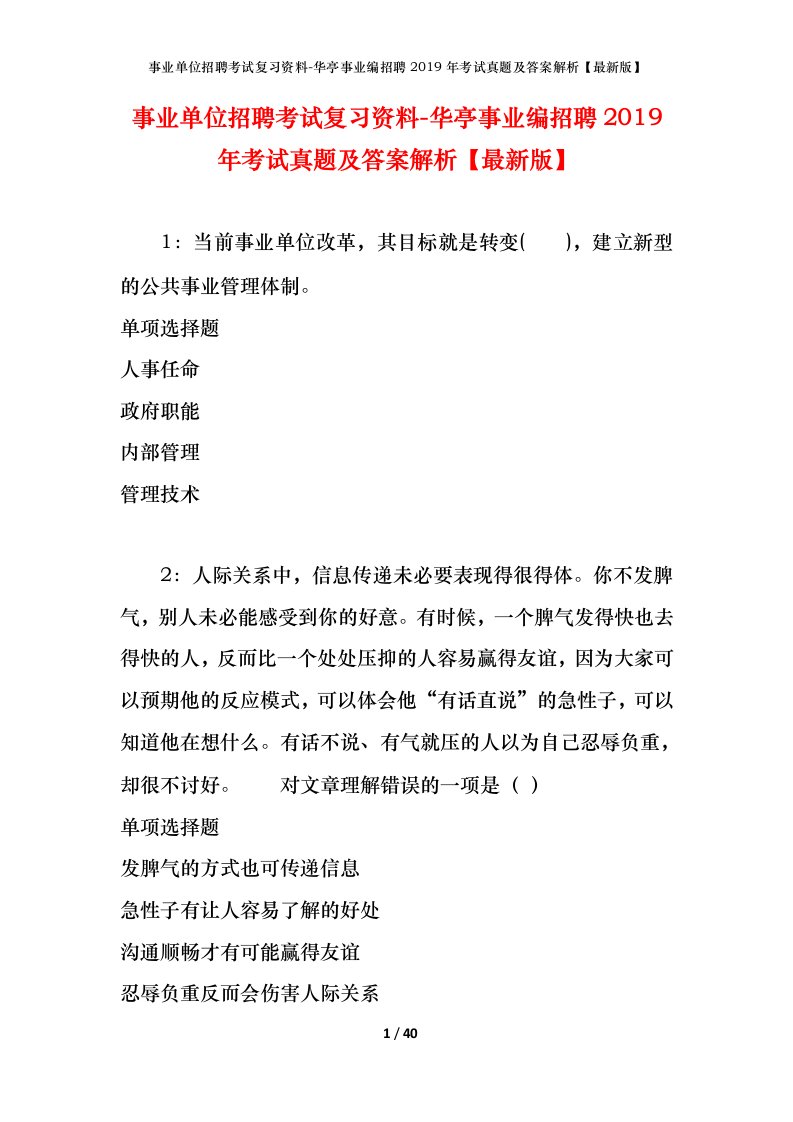 事业单位招聘考试复习资料-华亭事业编招聘 2019 年考试真题及答案解析【最新版】

事业单位招聘考试复习资料-华亭事业编招聘 2019 年考试真题及答案解析【最新版】

1：当前事业单位改革，其目标就是转变(　　)，建立新型的公共事业管理体制。

单项选择题

人事任命

政府职能

内部管理

管理技术

2：人际关系中，信息传递未必要表现得很得体。你不发脾气，别人未必能感受到你的好意。有时候，一个脾气发得快也去得快的人，反而比一个处处压抑的人容易赢得友谊，因为大家可以预期他的反应模式，可以体会他“有话直说”的急性子，可以知道他在想什么。有话不说、有气就压的人以为自己忍辱负重，却很不讨好。　　对文章理解错误的一项是（ ）

单项选择题

发脾气的方式也可传递信息

急性子有让人容易了解的好处

沟通顺畅才有可能赢得友谊

忍辱负重反而会伤害人际关系

1 / 40